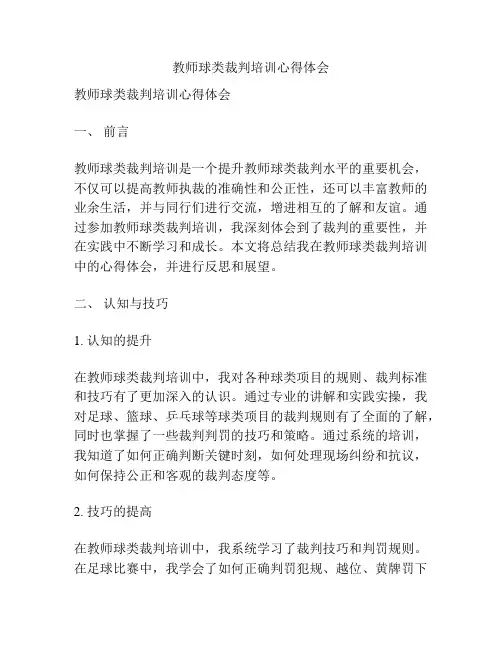 教师球类裁判培训心得体会

教师球类裁判培训心得体会

一、 前言

教师球类裁判培训是一个提升教师球类裁判水平的重要机会，不仅可以提高教师执裁的准确性和公正性，还可以丰富教师的业余生活，并与同行们进行交流，增进相互的了解和友谊。通过参加教师球类裁判培训，我深刻体会到了裁判的重要性，并在实践中不断学习和成长。本文将总结我在教师球类裁判培训中的心得体会，并进行反思和展望。

二、 认知与技巧

1. 认知的提升

在教师球类裁判培训中，我对各种球类项目的规则、裁判标准和技巧有了更加深入的认识。通过专业的讲解和实践实操，我对足球、篮球、乒乓球等球类项目的裁判规则有了全面的了解，同时也掌握了一些裁判判罚的技巧和策略。通过系统的培训，我知道了如何正确判断关键时刻，如何处理现场纠纷和抗议，如何保持公正和客观的裁判态度等。

2. 技巧的提高

在教师球类裁判培训中，我系统学习了裁判技巧和判罚规则。在足球比赛中，我学会了如何正确判罚犯规、越位、黄牌罚下